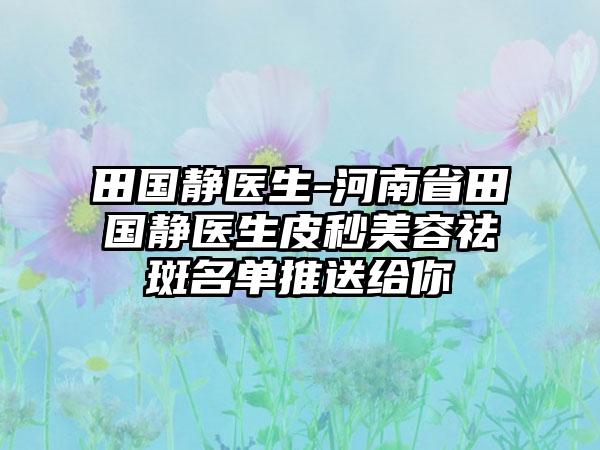 田国静医生-河南省田国静医生皮秒美容祛斑名单推送给你